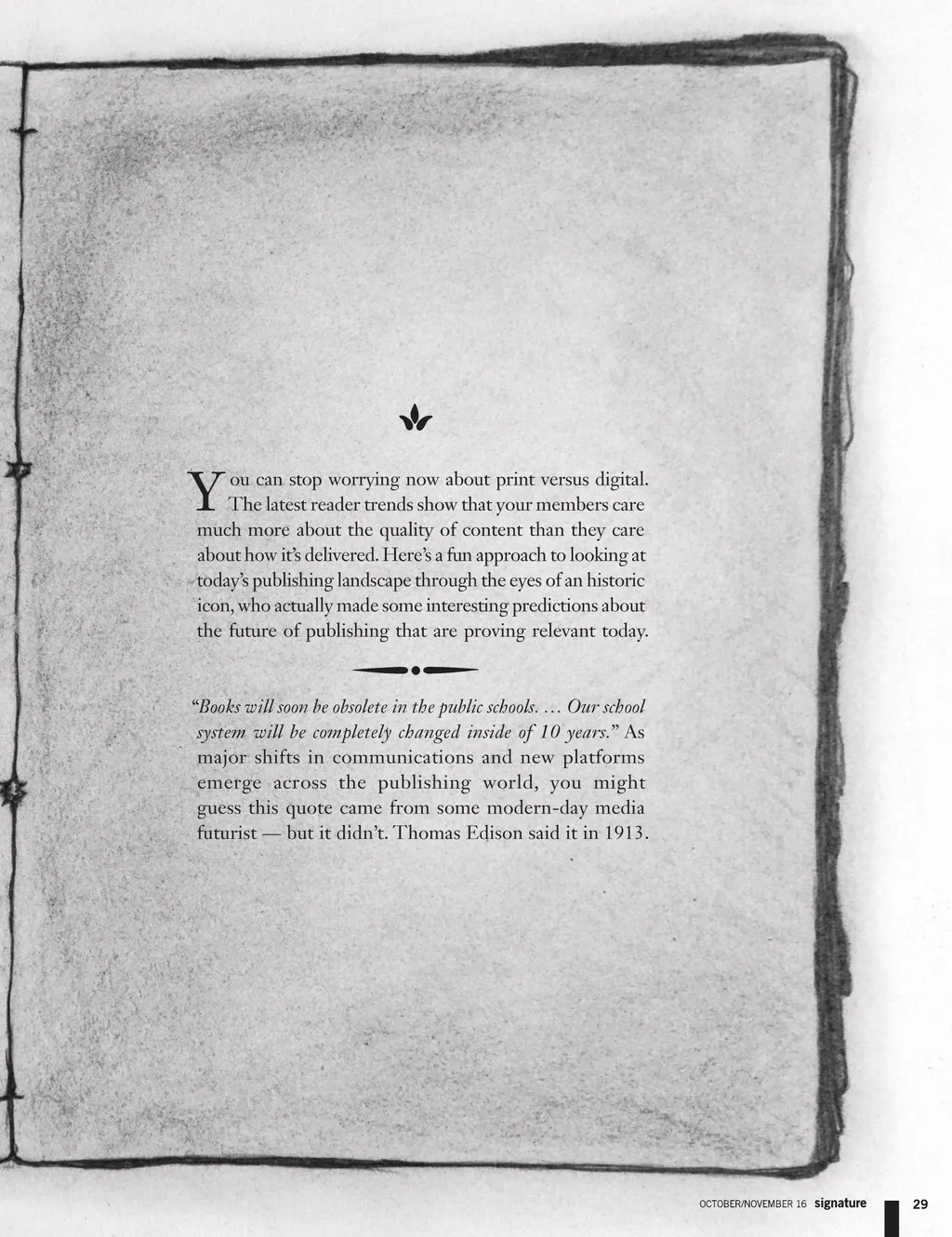 You can stop worrying now about print versus digital. The latest reader trends show that your members care much more about the quality of content than they care about how it's delivered. Here's a fun approach to looking at today's publishing landscape through the eyes of an historic icon, who actually made some interesting predictions about the future of publishing that are proving relevant today.

"Books will soon be obsolete in the public schools. … Our school system will be completely changed inside of 10 years." As major shifts in communications and new platforms emerge across the publishing world, you might guess this quote came from some modern-day media futurist — but it didn't. Thomas Edison said it in 1913.

OCTOBER/NOVEMBER 16 signature 29